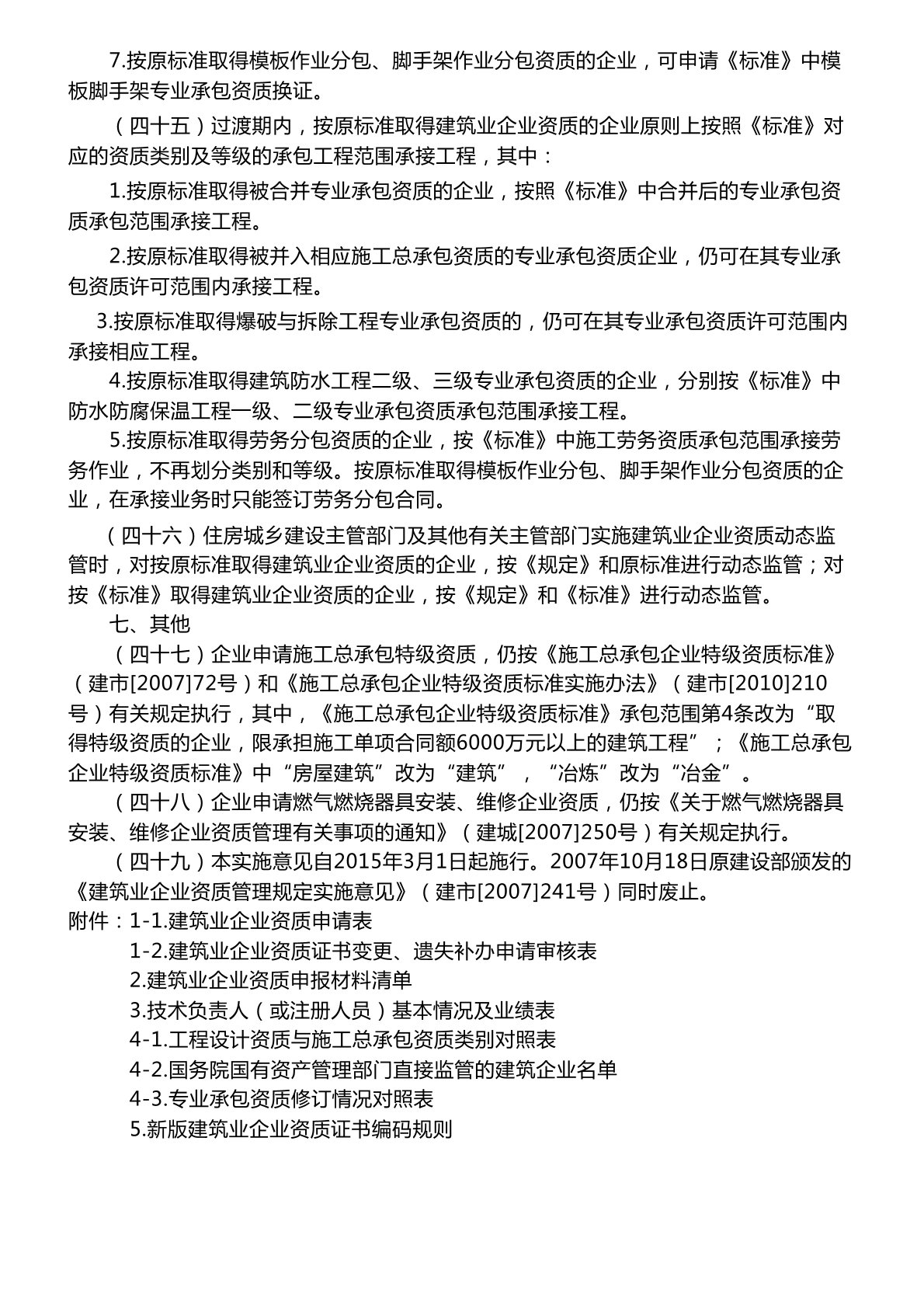 7.按原标准取得模板作业分包、脚手架作业分包资质的企业，可申请《标准》中模板脚手架专业承包资质换证。

（四十五）过渡期内，按原标准取得建筑业企业资质的企业原则上按照《标准》对应的资质类别及等级的承包工程范围承接工程，其中：

1.按原标准取得被合并专业承包资质的企业，按照《标准》中合并后的专业承包资质承包范围承接工程。

2.按原标准取得被并入相应施工总承包资质的专业承包资质企业，仍可在其专业承包资质许可范围内承接工程。

3.按原标准取得爆破与拆除工程专业承包资质的，仍可在其专业承包资质许可范围内承接相应工程。

4.按原标准取得建筑防水工程二级、三级专业承包资质的企业，分别按《标准》中防水防腐保温工程一级、二级专业承包资质承包范围承接工程。

5.按原标准取得劳务分包资质的企业，按《标准》中施工劳务资质承包范围承接劳务作业，不再划分类别和等级。按原标准取得模板作业分包、脚手架作业分包资质的企业，在承接业务时只能签订劳务分包合同。

（四十六）住房城乡建设主管部门及其他有关主管部门实施建筑业企业资质动态监管时，对按原标准取得建筑业企业资质的企业，按《规定》和原标准进行动态监管；对按《标准》取得建筑业企业资质的企业，按《规定》和《标准》进行动态监管。

七、其他

（四十七）企业申请施工总承包特级资质，仍按《施工总承包企业特级资质标准》（建市[2007]72号）和《施工总承包企业特级资质标准实施办法》（建市[2010]210号）有关规定执行，其中，《施工总承包企业特级资质标准》承包范围第4条改为“取得特级资质的企业，限承担施工单项合同额6000万元以上的建筑工程”；《施工总承包企业特级资质标准》中“房屋建筑”改为“建筑”，“冶炼”改为“冶金”。

（四十八）企业申请燃气燃烧器具安装、维修企业资质，仍按《关于燃气燃烧器具安装、维修企业资质管理有关事项的通知》（建城[2007]250号）有关规定执行。

（四十九）本实施意见自2015年3月1日起施行。2007年10月18日原建设部颁发的《建筑业企业资质管理规定实施意见》（建市[2007]241号）同时废止。

附件：1-1.建筑业企业资质申请表
1-2.建筑业企业资质证书变更、遗失补办申请审核表
2.建筑业企业资质申报材料清单
3.技术负责人（或注册人员）基本情况及业绩表
4-1.工程设计资质与施工总承包资质类别对照表
4-2.国务院国有资产管理部门直接监管的建筑企业名单
4-3.专业承包资质修订情况对照表
5.新版建筑业企业资质证书编码规则